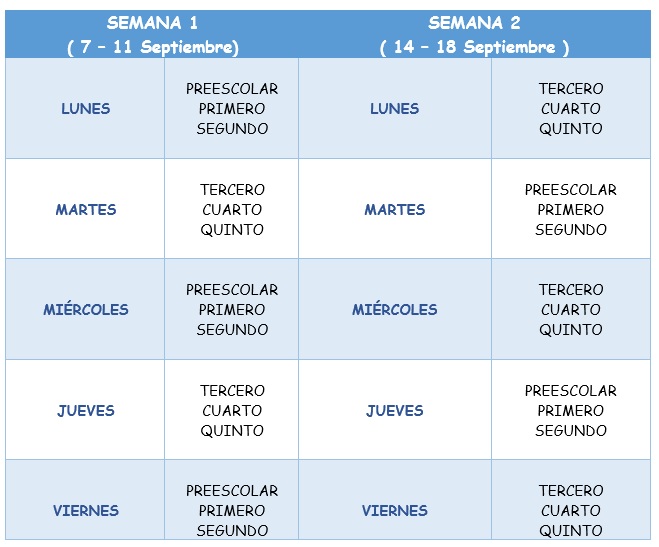 | SEMANA 1 ( 7 – 11 Septiembre) | | SEMANA 2 ( 14 – 18 Septiembre ) | |
|---|---|---|---|
| LUNES | PREESCOLAR PRIMERO SEGUNDO | LUNES | TERCERO CUARTO QUINTO |
| MARTES | TERCERO CUARTO QUINTO | MARTES | PREESCOLAR PRIMERO SEGUNDO |
| MIÉRCOLES | PREESCOLAR PRIMERO SEGUNDO | MIÉRCOLES | TERCERO CUARTO QUINTO |
| JUEVES | TERCERO CUARTO QUINTO | JUEVES | PREESCOLAR PRIMERO SEGUNDO |
| VIERNES | PREESCOLAR PRIMERO SEGUNDO | VIERNES | TERCERO CUARTO QUINTO |